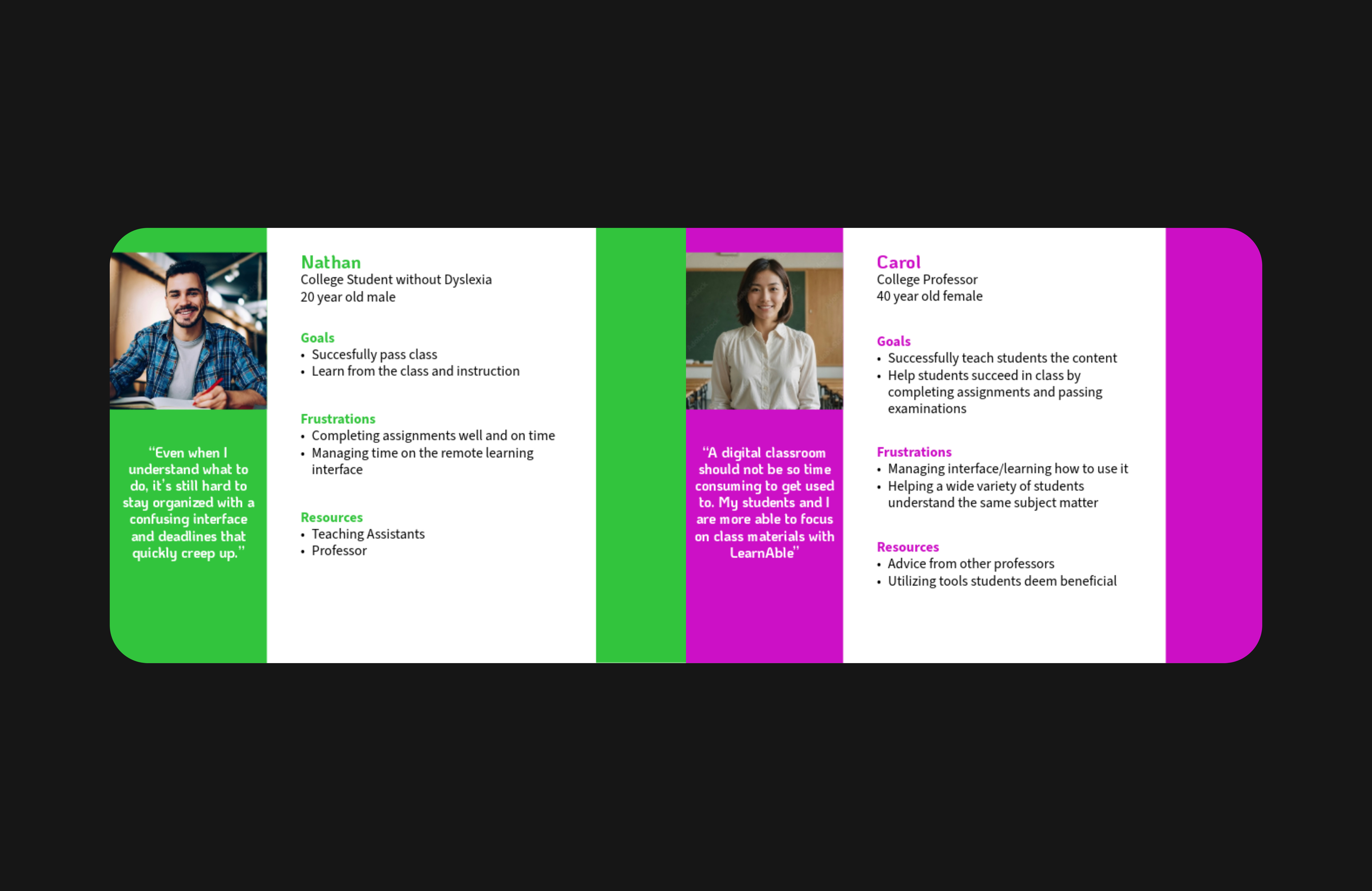 "Even when I understand what to do, it's still hard to stay organized with a confusing interface and deadlines that quickly creep up."

Nathan
College Student without Dyslexia
20 year old male

Goals
• Succesfully pass class
• Learn from the class and instruction

Frustrations
• Completing assignments well and on time
• Managing time on the remote learning interface

Resources
• Teaching Assistants
• Professor

"A digital classroom should not be so time consuming to get used to. My students and I are more able to focus on class materials with LearnAble"

Carol
College Professor
40 year old female

Goals
• Successfully teach students the content
• Help students succeed in class by completing assignments and passing examinations

Frustrations
• Managing interface/learning how to use it
• Helping a wide variety of students understand the same subject matter

Resources
• Advice from other professors
• Utilizing tools students deem beneficial